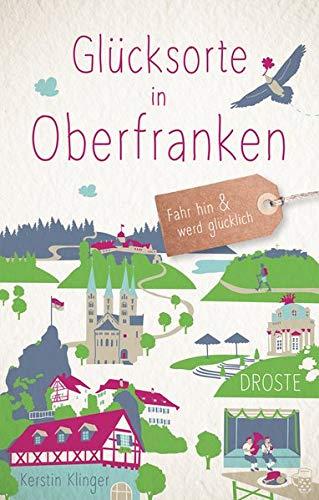 Glücksorte in Oberfranken

Fahr hin & werd glücklich

DROSTE

Kerstin Klinger